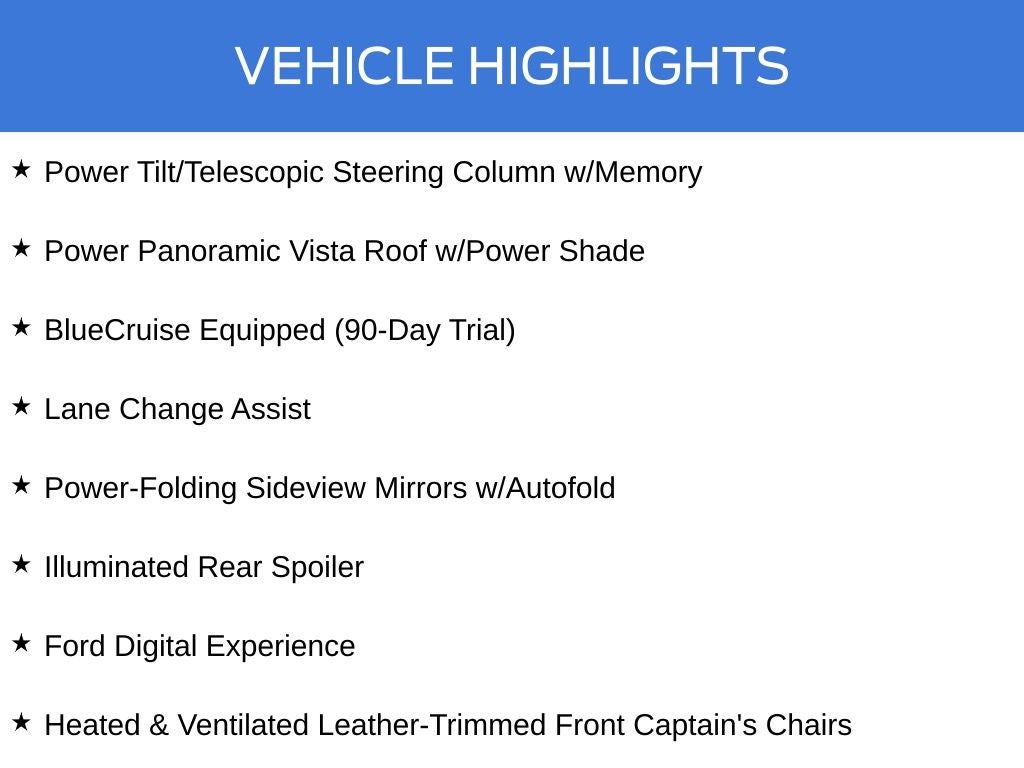 VEHICLE HIGHLIGHTS

★ Power Tilt/Telescopic Steering Column w/Memory

★ Power Panoramic Vista Roof w/Power Shade

★ BlueCruise Equipped (90-Day Trial)

★ Lane Change Assist

★ Power-Folding Sideview Mirrors w/Autofold

★ Illuminated Rear Spoiler

★ Ford Digital Experience

★ Heated & Ventilated Leather-Trimmed Front Captain's Chairs